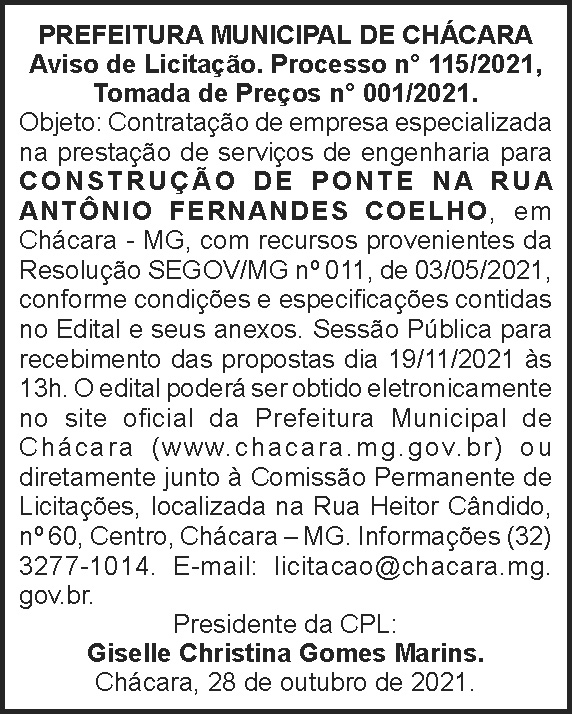 PREFEITURA MUNICIPAL DE CHÁCARA
Aviso de Licitação. Processo n° 115/2021,
Tomada de Preços n° 001/2021.

Objeto: Contratação de empresa especializada na prestação de serviços de engenharia para CONSTRUÇÃO DE PONTE NA RUA ANTÔNIO FERNANDES COELHO, em Chácara - MG, com recursos provenientes da Resolução SEGOV/MG nº 011, de 03/05/2021, conforme condições e especificações contidas no Edital e seus anexos. Sessão Pública para recebimento das propostas dia 19/11/2021 às 13h. O edital poderá ser obtido eletronicamente no site oficial da Prefeitura Municipal de Chácara (www.chacara.mg.gov.br) ou diretamente junto à Comissão Permanente de Licitações, localizada na Rua Heitor Cândido, nº 60, Centro, Chácara – MG. Informações (32) 3277-1014. E-mail: licitacao@chacara.mg.gov.br.

Presidente da CPL:
Giselle Christina Gomes Marins.
Chácara, 28 de outubro de 2021.